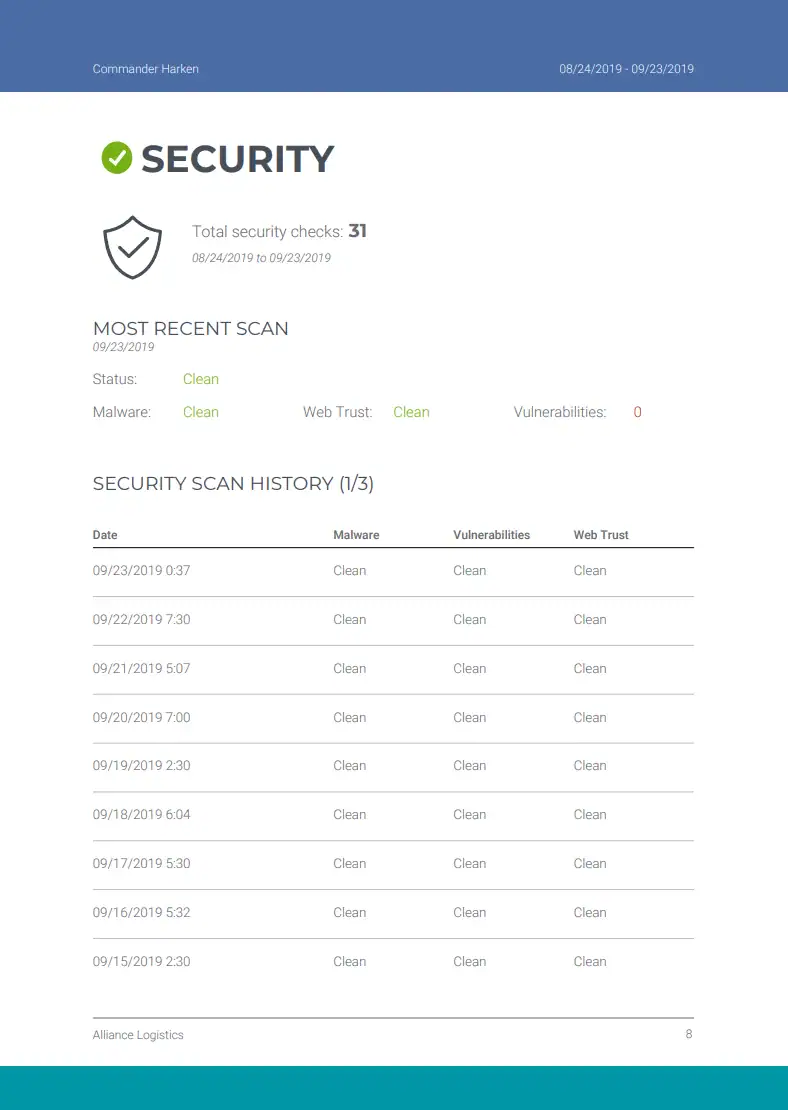 Commander Harken

08/24/2019 - 09/23/2019

SECURITY

Total security checks: 31
08/24/2019 to 09/23/2019

MOST RECENT SCAN
09/23/2019

Status: Clean

Malware: Clean

Web Trust: Clean

Vulnerabilities: 0

SECURITY SCAN HISTORY (1/3)

| Date | Malware | Vulnerabilities | Web Trust |
|---|---|---|---|
| 09/23/2019 0:37 | Clean | Clean | Clean |
| 09/22/2019 7:30 | Clean | Clean | Clean |
| 09/21/2019 5:07 | Clean | Clean | Clean |
| 09/20/2019 7:00 | Clean | Clean | Clean |
| 09/19/2019 2:30 | Clean | Clean | Clean |
| 09/18/2019 6:04 | Clean | Clean | Clean |
| 09/17/2019 5:30 | Clean | Clean | Clean |
| 09/16/2019 5:32 | Clean | Clean | Clean |
| 09/15/2019 2:30 | Clean | Clean | Clean |

Alliance Logistics

8